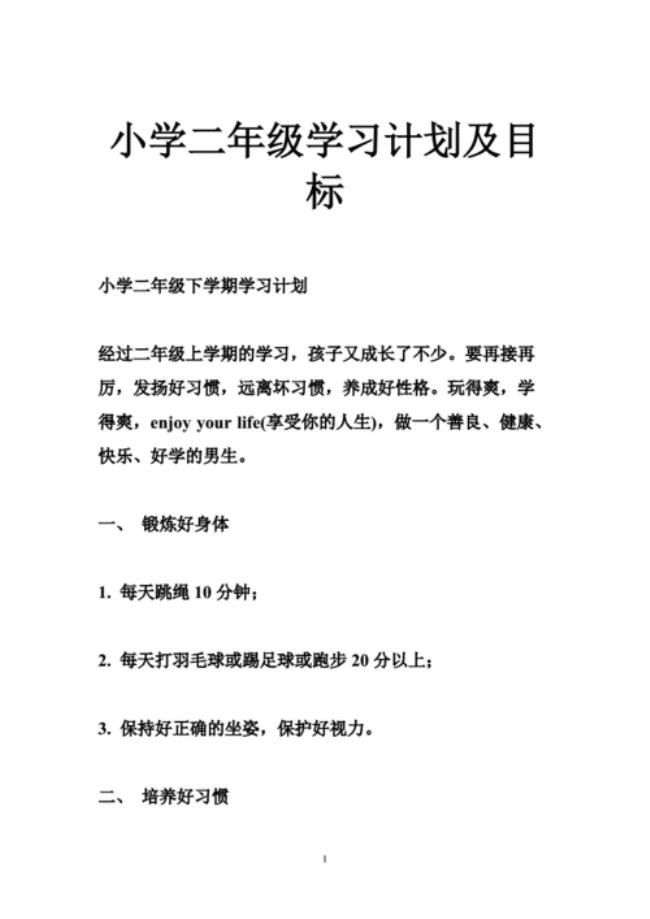 小学二年级学习计划及目标

小学二年级下学期学习计划

经过二年级上学期的学习，孩子又成长了不少。要再接再厉，发扬好习惯，远离坏习惯，养成好性格。玩得爽，学得爽，enjoy your life(享受你的人生)，做一个善良、健康、快乐、好学的男生。

一、 锻炼好身体

1. 每天跳绳 10 分钟；

2. 每天打羽毛球或踢足球或跑步 20 分以上；

3. 保持好正确的坐姿，保护好视力。

二、 培养好习惯

1